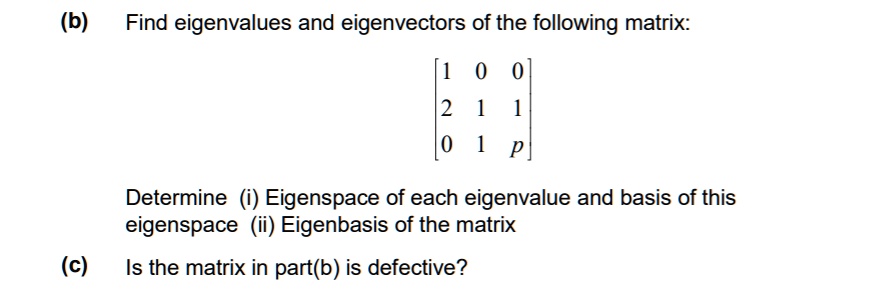 (b) Find eigenvalues and eigenvectors of the following matrix:

$\begin{bmatrix} 1 & 0 & 0 \\ 2 & 1 & 1 \\ 0 & 1 & p \end{bmatrix}$

Determine (i) Eigenspace of each eigenvalue and basis of this eigenspace (ii) Eigenbasis of the matrix

(c) Is the matrix in part(b) is defective?